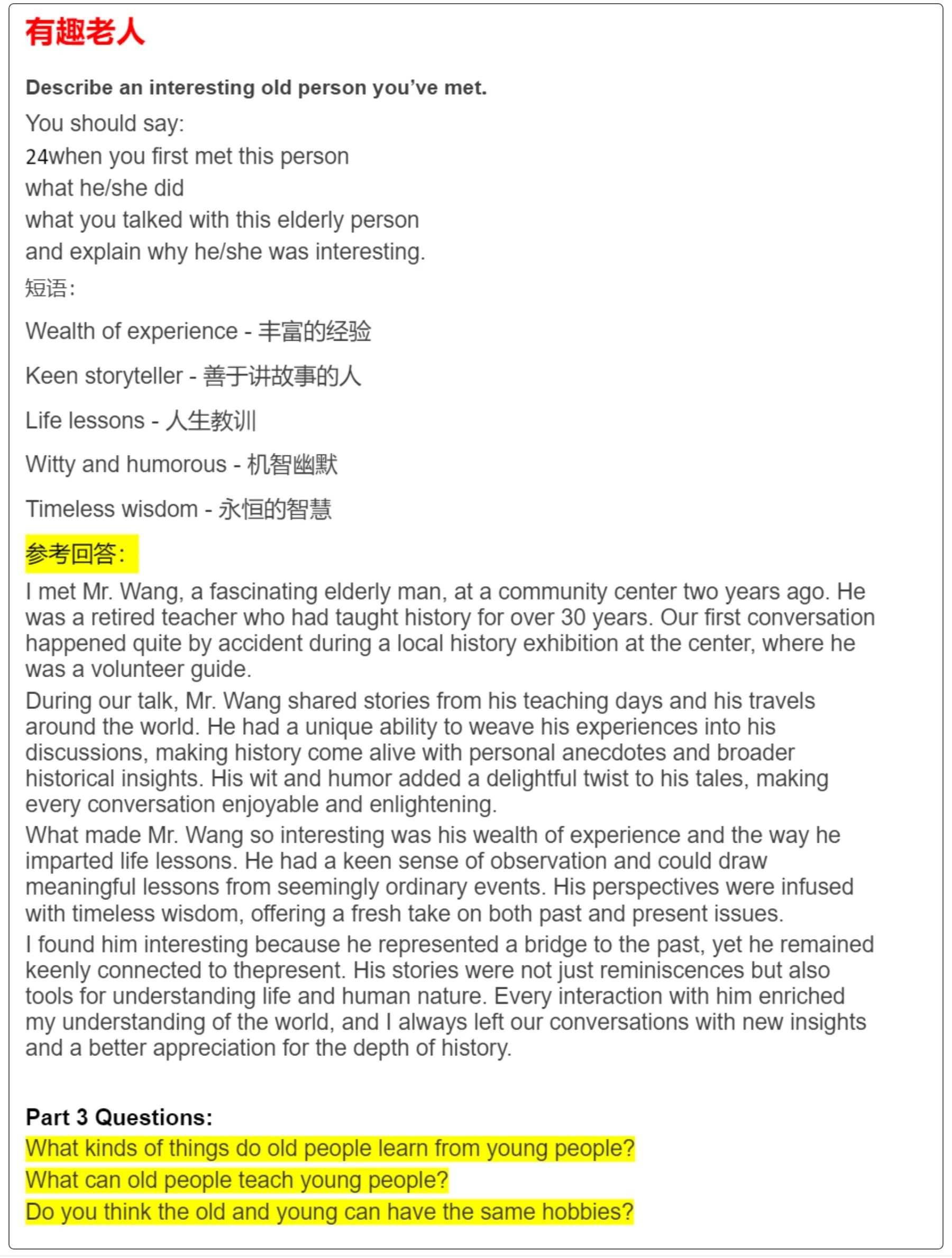 有趣老人

Describe an interesting old person you've met.

You should say:
24when you first met this person
what he/she did
what you talked with this elderly person
and explain why he/she was interesting.

短语:

Wealth of experience - 丰富的经验

Keen storyteller - 善于讲故事的人

Life lessons - 人生教训

Witty and humorous - 机智幽默

Timeless wisdom - 永恒的智慧

参考回答:

I met Mr. Wang, a fascinating elderly man, at a community center two years ago. He was a retired teacher who had taught history for over 30 years. Our first conversation happened quite by accident during a local history exhibition at the center, where he was a volunteer guide.

During our talk, Mr. Wang shared stories from his teaching days and his travels around the world. He had a unique ability to weave his experiences into his discussions, making history come alive with personal anecdotes and broader historical insights. His wit and humor added a delightful twist to his tales, making every conversation enjoyable and enlightening.

What made Mr. Wang so interesting was his wealth of experience and the way he imparted life lessons. He had a keen sense of observation and could draw meaningful lessons from seemingly ordinary events. His perspectives were infused with timeless wisdom, offering a fresh take on both past and present issues.

I found him interesting because he represented a bridge to the past, yet he remained keenly connected to thepresent. His stories were not just reminiscences but also tools for understanding life and human nature. Every interaction with him enriched my understanding of the world, and I always left our conversations with new insights and a better appreciation for the depth of history.

Part 3 Questions:
What kinds of things do old people learn from young people?
What can old people teach young people?
Do you think the old and young can have the same hobbies?